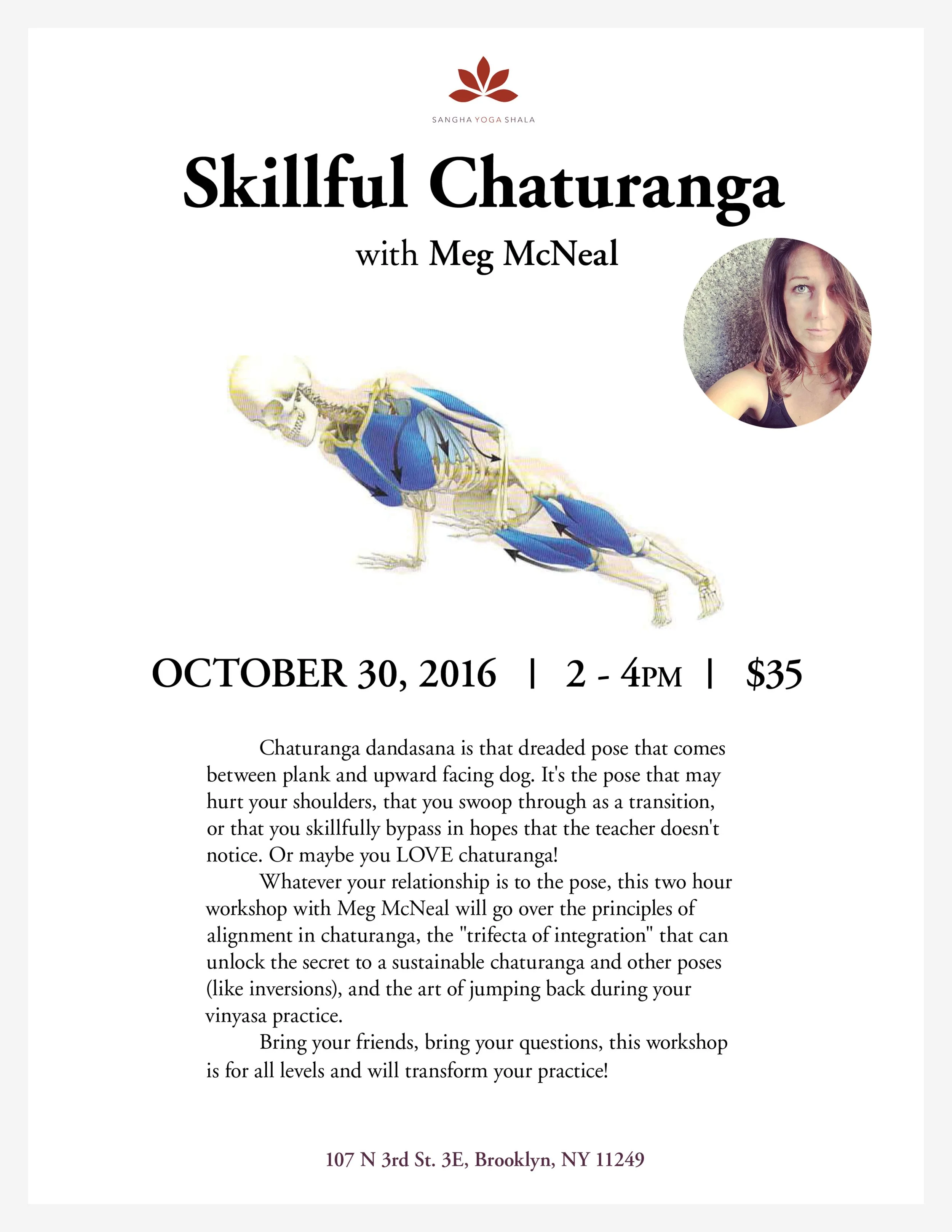 SANGHA YOGA SHALA

Skillful Chaturanga

with Meg McNeal

OCTOBER 30, 2016 | 2 - 4PM | $35

Chaturanga dandasana is that dreaded pose that comes between plank and upward facing dog. It's the pose that may hurt your shoulders, that you swoop through as a transition, or that you skillfully bypass in hopes that the teacher doesn't notice. Or maybe you LOVE chaturanga!

Whatever your relationship is to the pose, this two hour workshop with Meg McNeal will go over the principles of alignment in chaturanga, the "trifecta of integration" that can unlock the secret to a sustainable chaturanga and other poses (like inversions), and the art of jumping back during your vinyasa practice.

Bring your friends, bring your questions, this workshop is for all levels and will transform your practice!

107 N 3rd St. 3E, Brooklyn, NY 11249